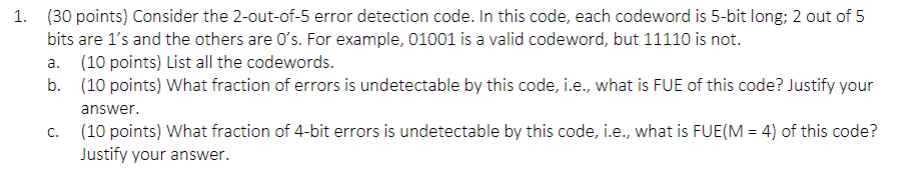 1. (30 points) Consider the 2-out-of-5 error detection code. In this code, each codeword is 5-bit long; 2 out of 5 bits are 1's and the others are 0's. For example, 01001 is a valid codeword, but 11110 is not.

a. (10 points) List all the codewords.

b. (10 points) What fraction of errors is undetectable by this code, i.e., what is FUE of this code? Justify your answer.

c. (10 points) What fraction of 4-bit errors is undetectable by this code, i.e., what is FUE(M = 4) of this code? Justify your answer.